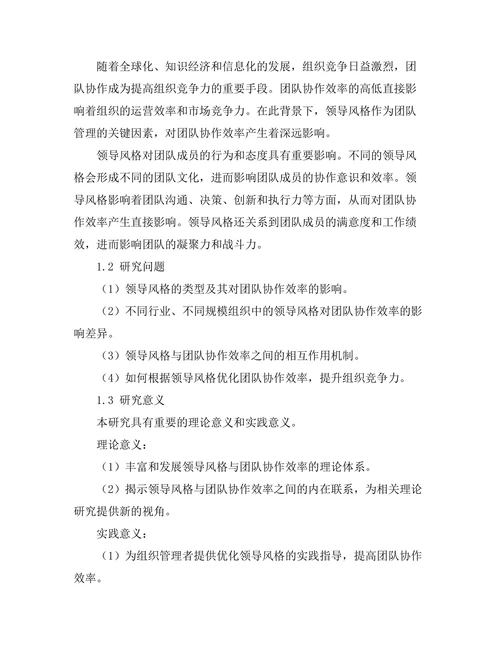 随着全球化、知识经济和信息化的发展，组织竞争日益激烈，团队协作成为提高组织竞争力的重要手段。团队协作效率的高低直接影响着组织的运营效率和市场竞争力。在此背景下，领导风格作为团队管理的关键因素，对团队协作效率产生着深远影响。

领导风格对团队成员的行为和态度具有重要影响。不同的领导风格会形成不同的团队文化，进而影响团队成员的协作意识和效率。领导风格影响着团队沟通、决策、创新和执行力等方面，从而对团队协作效率产生直接影响。领导风格还关系到团队成员的满意度和工作绩效，进而影响团队的凝聚力和战斗力。

1.2 研究问题

（1）领导风格的类型及其对团队协作效率的影响。

（2）不同行业、不同规模组织中的领导风格对团队协作效率的影响差异。

（3）领导风格与团队协作效率之间的相互作用机制。

（4）如何根据领导风格优化团队协作效率，提升组织竞争力。

1.3 研究意义

本研究具有重要的理论意义和实践意义。

理论意义：

（1）丰富和发展领导风格与团队协作效率的理论体系。

（2）揭示领导风格与团队协作效率之间的内在联系，为相关理论研究提供新的视角。

实践意义：

（1）为组织管理者提供优化领导风格的实践指导，提高团队协作效率。